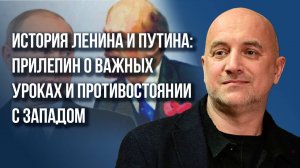 ИСТОРИЯ ЛЕНИНА И ПУТИНА: ПРИЛЕПИН О ВАЖНЫХ УРОКАХ И ПРОТИВОСТОЯНИИ С ЗАПАДОМ